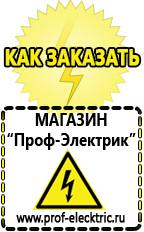 КАК ЗАКАЗАТЬ

МАГАЗИН
“Проф-Электрик”

www.prof-electric.ru